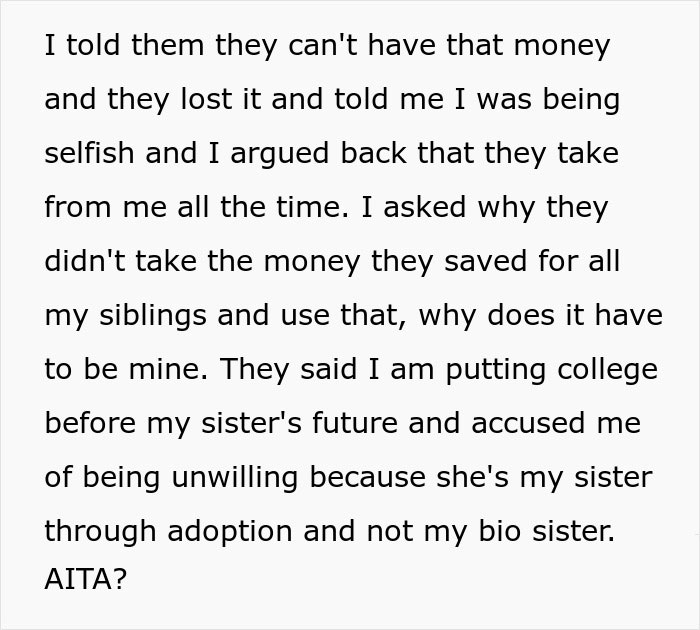 I told them they can't have that money and they lost it and told me I was being selfish and I argued back that they take from me all the time. I asked why they didn't take the money they saved for all my siblings and use that, why does it have to be mine. They said I am putting college before my sister's future and accused me of being unwilling because she's my sister through adoption and not my bio sister. AITA?